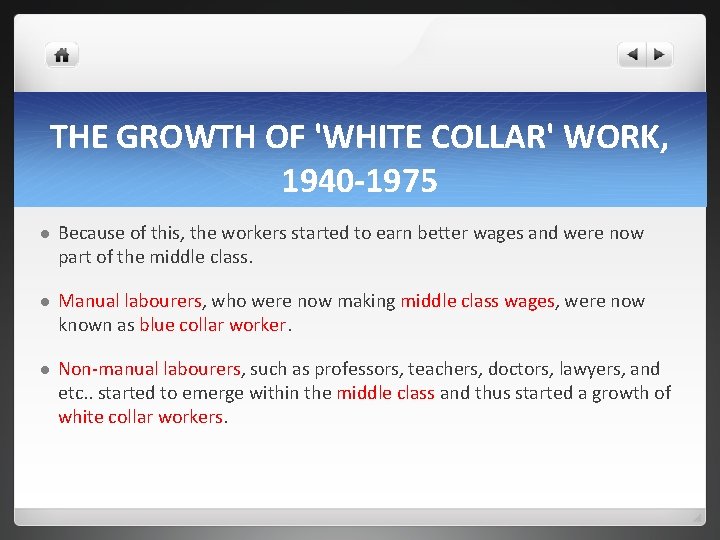 THE GROWTH OF 'WHITE COLLAR' WORK, 1940-1975

Because of this, the workers started to earn better wages and were now part of the middle class.

Manual labourers, who were now making middle class wages, were now known as blue collar worker.

Non-manual labourers, such as professors, teachers, doctors, lawyers, and etc.. started to emerge within the middle class and thus started a growth of white collar workers.